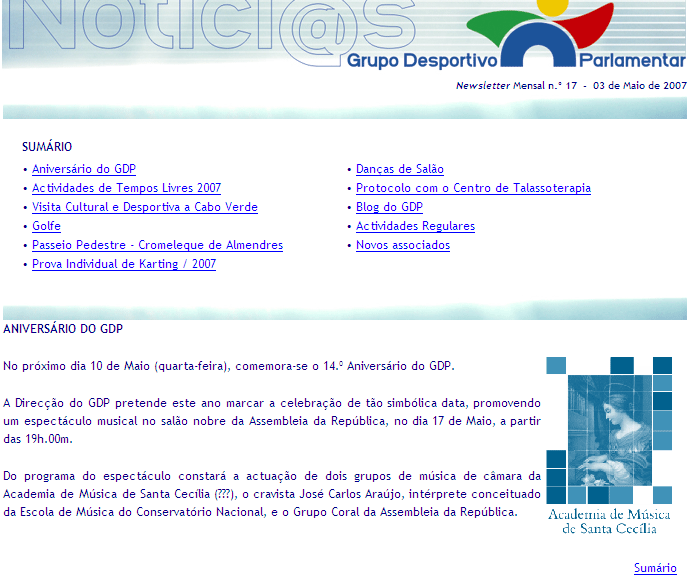 Notici@s

Grupo Desportivo Parlamentar

Newsletter Mensal n.º 17 - 03 de Maio de 2007

SUMÁRIO

• Aniversário do GDP
• Actividades de Tempos Livres 2007
• Visita Cultural e Desportiva a Cabo Verde
• Golfe
• Passeio Pedestre - Cromeleque de Almendres
• Prova Individual de Karting / 2007

• Danças de Salão
• Protocolo com o Centro de Talassoterapia
• Blog do GDP
• Actividades Regulares
• Novos associados

ANIVERSÁRIO DO GDP

No próximo dia 10 de Maio (quarta-feira), comemora-se o 14.º Aniversário do GDP.

A Direcção do GDP pretende este ano marcar a celebração de tão simbólica data, promovendo um espectáculo musical no salão nobre da Assembleia da República, no dia 17 de Maio, a partir das 19h.00m.

Do programa do espectáculo constará a actuação de dois grupos de música de câmara da Academia de Música de Santa Cecília (???), o cravista José Carlos Araújo, intérprete conceituado da Escola de Música do Conservatório Nacional, e o Grupo Coral da Assembleia da República.

Academia de Música
de Santa Cecília

Sumário